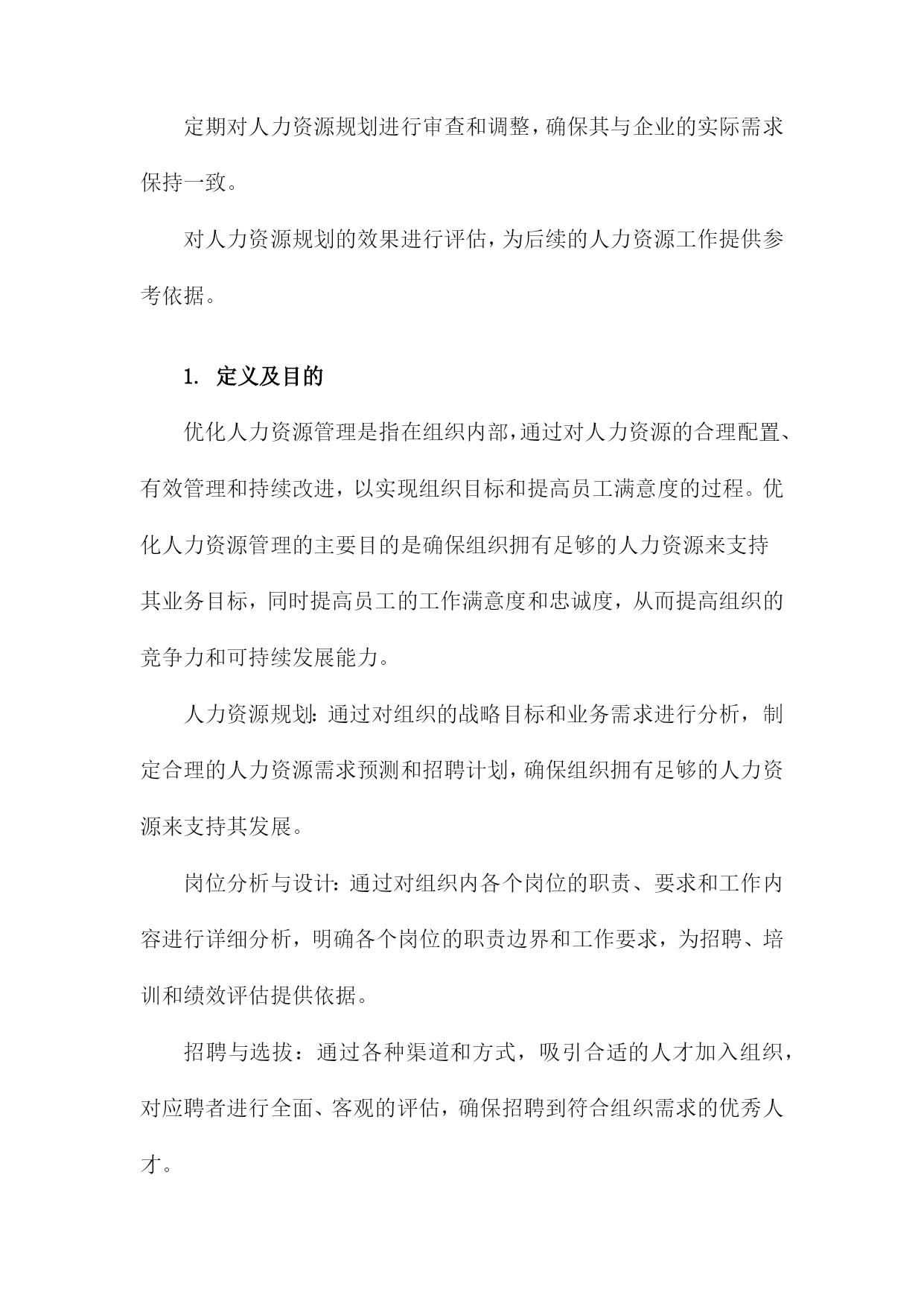 定期对人力资源规划进行审查和调整，确保其与企业的实际需求保持一致。

对人力资源规划的效果进行评估，为后续的人力资源工作提供参考依据。

1. 定义及目的

优化人力资源管理是指在组织内部，通过对人力资源的合理配置、有效管理和持续改进，以实现组织目标和提高员工满意度的过程。优化人力资源管理的主要目的是确保组织拥有足够的人力资源来支持其业务目标，同时提高员工的工作满意度和忠诚度，从而提高组织的竞争力和可持续发展能力。

人力资源规划：通过对组织的战略目标和业务需求进行分析，制定合理的人力资源需求预测和招聘计划，确保组织拥有足够的人力资源来支持其发展。

岗位分析与设计：通过对组织内各个岗位的职责、要求和工作内容进行详细分析，明确各个岗位的职责边界和工作要求，为招聘、培训和绩效评估提供依据。

招聘与选拔：通过各种渠道和方式，吸引合适的人才加入组织，对应聘者进行全面、客观的评估，确保招聘到符合组织需求的优秀人才。